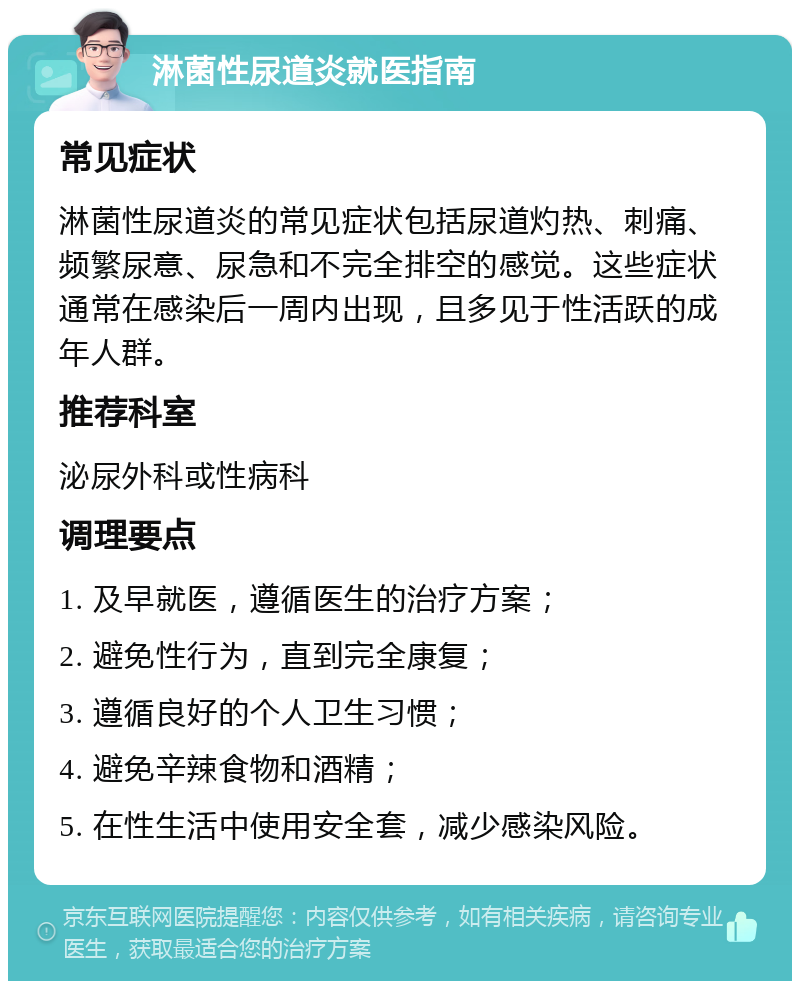 淋菌性尿道炎就医指南

常见症状

淋菌性尿道炎的常见症状包括尿道灼热、刺痛、频繁尿意、尿急和不完全排空的感觉。这些症状通常在感染后一周内出现，且多见于性活跃的成年人群。

推荐科室

泌尿外科或性病科

调理要点

1. 及早就医，遵循医生的治疗方案；

2. 避免性行为，直到完全康复；

3. 遵循良好的个人卫生习惯；

4. 避免辛辣食物和酒精；

5. 在性生活中使用安全套，减少感染风险。

京东互联网医院提醒您：内容仅供参考，如有相关疾病，请咨询专业医生，获取最适合您的治疗方案